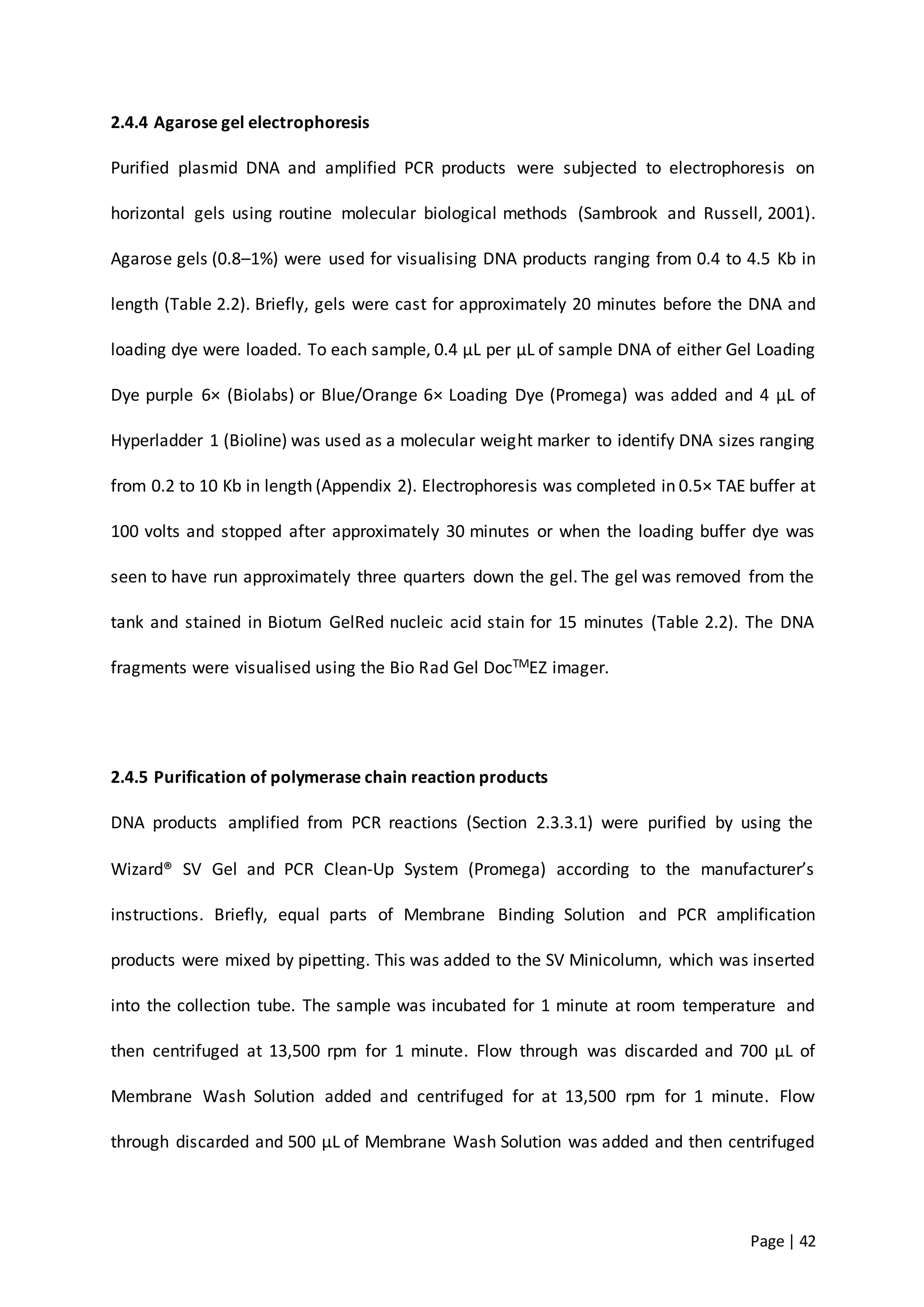 2.4.4 Agarose gel electrophoresis

Purified plasmid DNA and amplified PCR products were subjected to electrophoresis on horizontal gels using routine molecular biological methods (Sambrook and Russell, 2001). Agarose gels (0.8–1%) were used for visualising DNA products ranging from 0.4 to 4.5 Kb in length (Table 2.2). Briefly, gels were cast for approximately 20 minutes before the DNA and loading dye were loaded. To each sample, 0.4 µL per µL of sample DNA of either Gel Loading Dye purple 6× (Biolabs) or Blue/Orange 6× Loading Dye (Promega) was added and 4 µL of Hyperladder 1 (Bioline) was used as a molecular weight marker to identify DNA sizes ranging from 0.2 to 10 Kb in length (Appendix 2). Electrophoresis was completed in 0.5× TAE buffer at 100 volts and stopped after approximately 30 minutes or when the loading buffer dye was seen to have run approximately three quarters down the gel. The gel was removed from the tank and stained in Biotum GelRed nucleic acid stain for 15 minutes (Table 2.2). The DNA fragments were visualised using the Bio Rad Gel Doc$^{TM}$EZ imager.

2.4.5 Purification of polymerase chain reaction products

DNA products amplified from PCR reactions (Section 2.3.3.1) were purified by using the Wizard® SV Gel and PCR Clean-Up System (Promega) according to the manufacturer's instructions. Briefly, equal parts of Membrane Binding Solution and PCR amplification products were mixed by pipetting. This was added to the SV Minicolumn, which was inserted into the collection tube. The sample was incubated for 1 minute at room temperature and then centrifuged at 13,500 rpm for 1 minute. Flow through was discarded and 700 µL of Membrane Wash Solution added and centrifuged for at 13,500 rpm for 1 minute. Flow through discarded and 500 µL of Membrane Wash Solution was added and then centrifuged

Page | 42